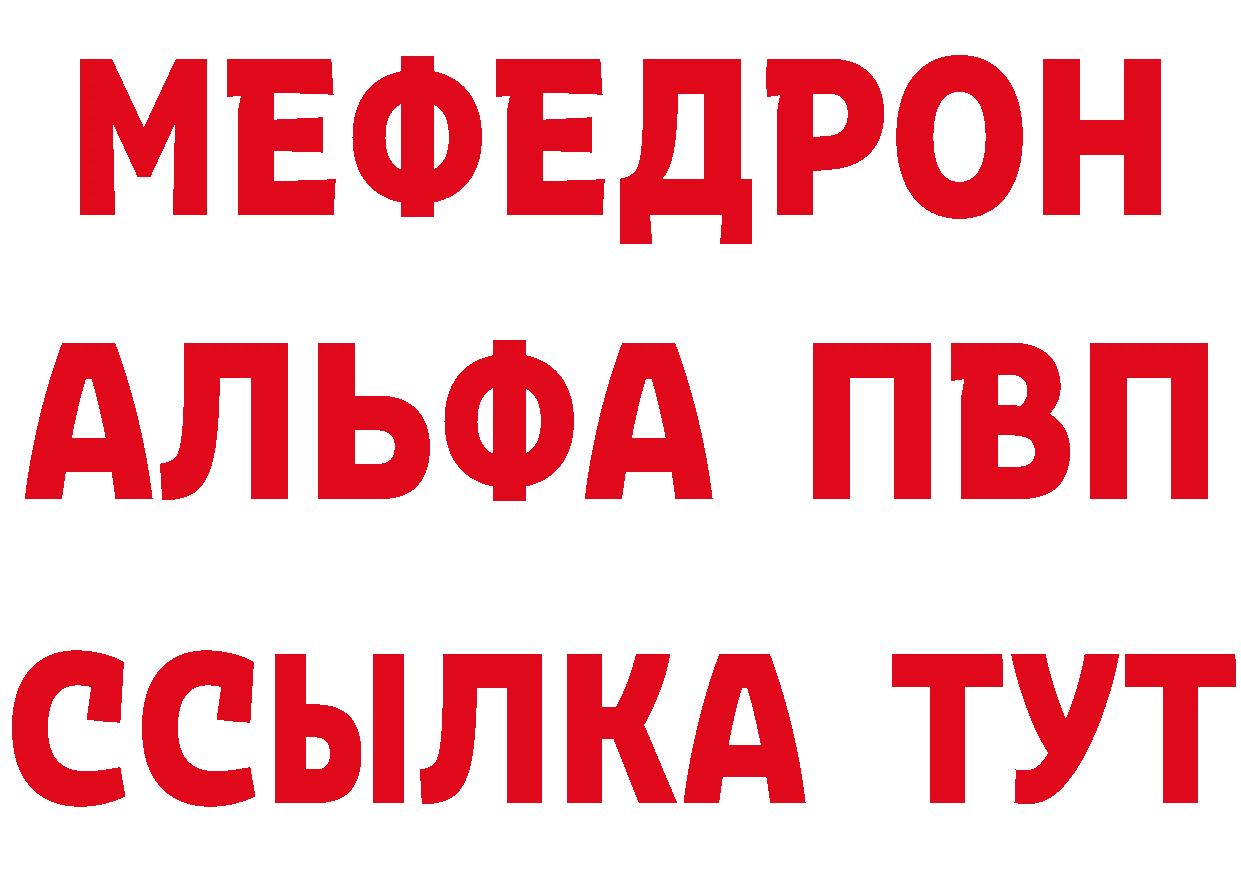 МЕФЕДРОН
АЛЬФА ПВП
ССЫЛКА ТУТ